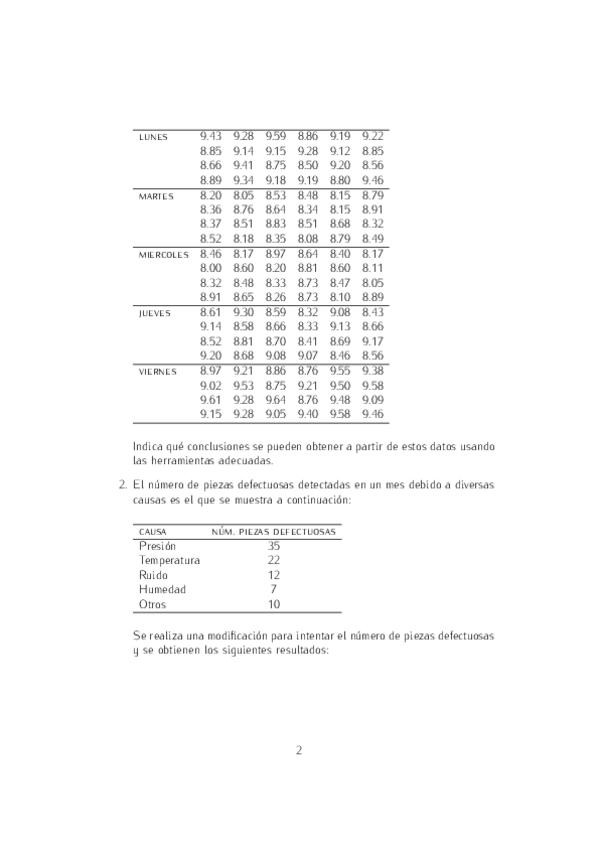 | LUNES | 9.43 | 9.28 | 9.59 | 8.86 | 9.19 | 9.22 |
|---|---|---|---|---|---|---|
| | 8.85 | 9.14 | 9.15 | 9.28 | 9.12 | 8.85 |
| | 8.66 | 9.41 | 8.75 | 8.50 | 9.20 | 8.56 |
| | 8.89 | 9.34 | 9.18 | 9.19 | 8.80 | 9.46 |
| MARTES | 8.20 | 8.05 | 8.53 | 8.48 | 8.15 | 8.79 |
| | 8.36 | 8.76 | 8.64 | 8.34 | 8.15 | 8.91 |
| | 8.37 | 8.51 | 8.83 | 8.51 | 8.68 | 8.32 |
| | 8.52 | 8.18 | 8.35 | 8.08 | 8.79 | 8.49 |
| MIERCOLES | 8.46 | 8.17 | 8.97 | 8.64 | 8.40 | 8.17 |
| | 8.00 | 8.60 | 8.20 | 8.81 | 8.60 | 8.11 |
| | 8.32 | 8.48 | 8.33 | 8.73 | 8.47 | 8.05 |
| | 8.91 | 8.65 | 8.26 | 8.73 | 8.10 | 8.89 |
| JUEVES | 8.61 | 9.30 | 8.59 | 8.32 | 9.08 | 8.43 |
| | 9.14 | 8.58 | 8.66 | 8.33 | 9.13 | 8.66 |
| | 8.52 | 8.81 | 8.70 | 8.41 | 8.69 | 9.17 |
| | 9.20 | 8.68 | 9.08 | 9.07 | 8.46 | 8.56 |
| VIERNES | 8.97 | 9.21 | 8.86 | 8.76 | 9.55 | 9.38 |
| | 9.02 | 9.53 | 8.75 | 9.21 | 9.50 | 9.58 |
| | 9.61 | 9.28 | 9.64 | 8.76 | 9.48 | 9.09 |
| | 9.15 | 9.28 | 9.05 | 9.40 | 9.58 | 9.46 |

Indica qué conclusiones se pueden obtener a partir de estos datos usando las herramientas adecuadas.

2. El número de piezas defectuosas detectadas en un mes debido a diversas causas es el que se muestra a continuación:

| CAUSA | NÚM. PIEZAS DEFECTUOSAS |
|---|---|
| Presión | 35 |
| Temperatura | 22 |
| Ruido | 12 |
| Humedad | 7 |
| Otros | 10 |

Se realiza una modificación para intentar el número de piezas defectuosas y se obtienen los siguientes resultados:

2